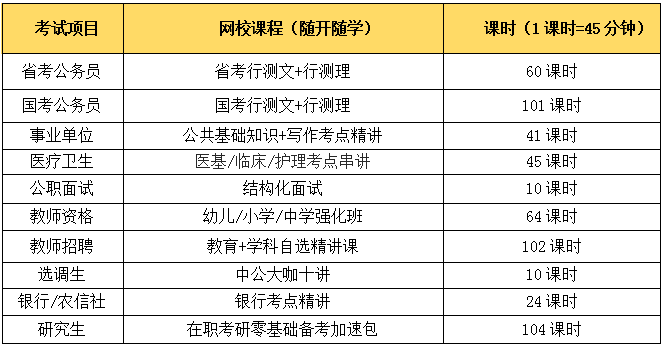 | 考试项目 | 网校课程（随开随学） | 课时（1课时=45分钟） |
|---|---|---|
| 省考公务员 | 省考行测文+行测理 | 60课时 |
| 国考公务员 | 国考行测文+行测理 | 101课时 |
| 事业单位 | 公共基础知识+写作考点精讲 | 41课时 |
| 医疗卫生 | 医基/临床/护理考点串讲 | 45课时 |
| 公职面试 | 结构化面试 | 10课时 |
| 教师资格 | 幼儿/小学/中学强化班 | 64课时 |
| 教师招聘 | 教育+学科自选精讲课 | 102课时 |
| 选调生 | 中公大咖十讲 | 10课时 |
| 银行/农信社 | 银行考点精讲 | 24课时 |
| 研究生 | 在职考研零基础备考加速包 | 104课时 |